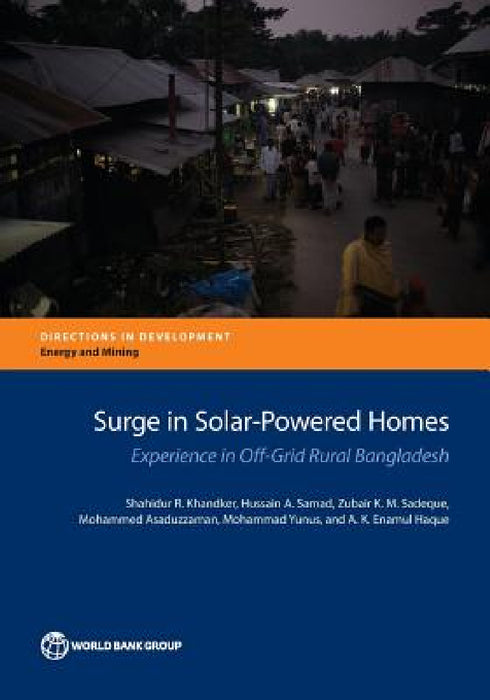 DIRECTIONS IN DEVELOPMENT
Energy and Mining

Surge in Solar-Powered Homes
Experience in Off-Grid Rural Bangladesh

Shahidur R. Khandker, Hussain A. Samad, Zubair K. M. Sadeque, Mohammed Asaduzzaman, Mohammad Yunus, and A. K. Enamul Haque

WORLD BANK GROUP